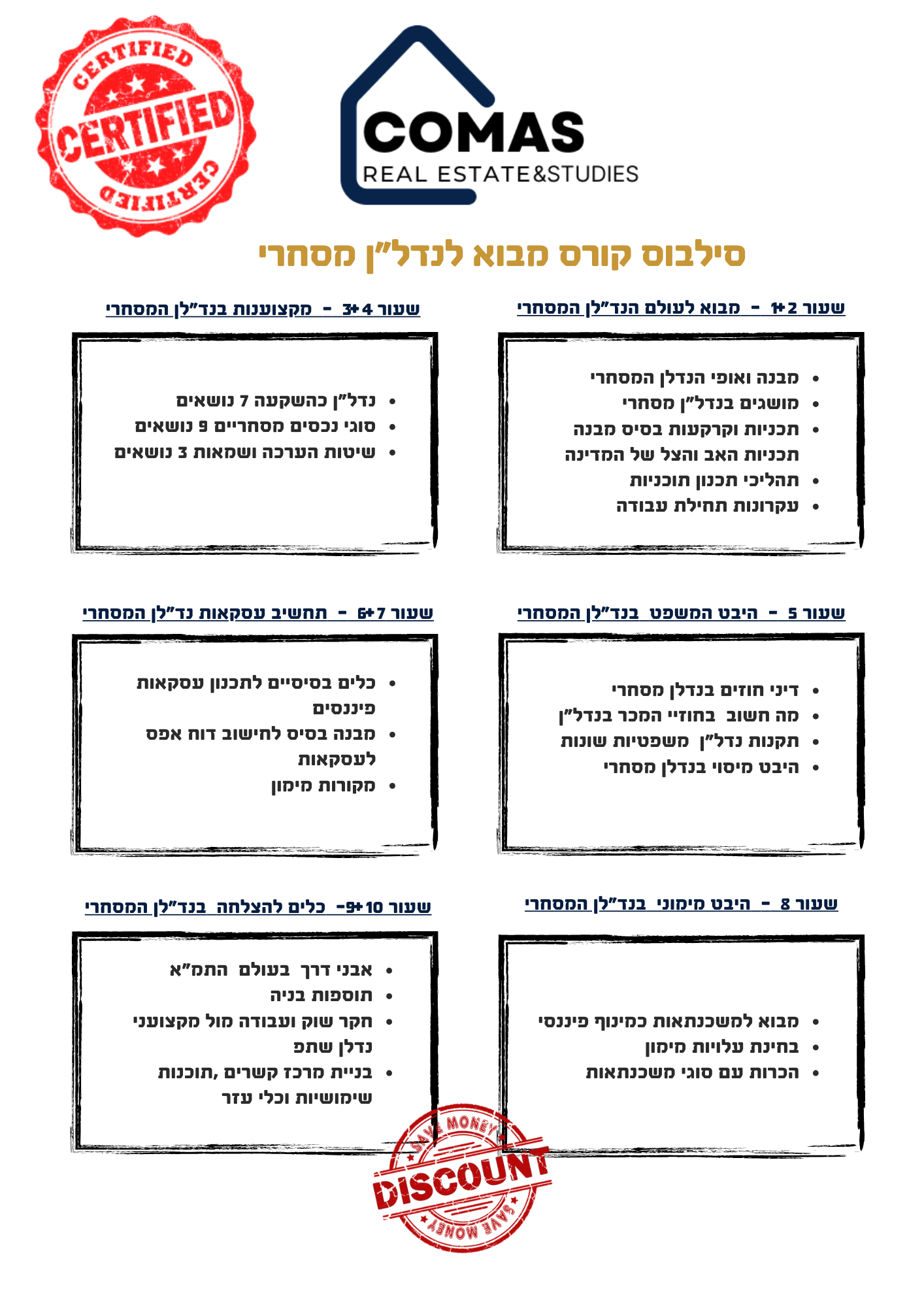 CERTIFIED
CERTIFIED
CERTIFIED

COMAS
REAL ESTATE&STUDIES

סילבוס קורס מבוא לנדל"ן מסחרי

שעור 1+2 - מבוא לעולם הנד"לן המסחרי

- מבנה ואופי הנדלן המסחרי
- מושגים בנדל"ן מסחרי
- תכניות וקרקעות בסיס מבנה תכניות האב והצל של המדינה
- תהליכי תכנון תוכניות
- עקרונות תחילת עבודה

שעור 3+4 - מקצוענות בנד"לן המסחרי

- נדל"ן כהשקעה 7 נושאים
- סוגי נכסים מסחריים 9 נושאים
- שיטות הערכה ושמאות 3 נושאים

שעור 5 - היבט המשפט בנד"לן המסחרי

- דיני חוזים בנדלן מסחרי
- מה חשוב בחוזיי המכר בנדל"ן
- תקנות נדל"ן משפטיות שונות
- היבט מיסוי בנדלן מסחרי

שעור 6+7 - תחשיב עסקאות נד"לן המסחרי

- כלים בסיסיים לתכנון עסקאות פיננסים
- מבנה בסיס לחישוב דוח אפס לעסקאות
- מקורות מימון

שעור 8 - היבט מימוני בנד"לן המסחרי

- מבוא למשכנתאות כמינוף פיננסי
- בחינת עלויות מימון
- הכרות עם סוגי משכנתאות

שעור 9+10- כלים להצלחה בנד"לן המסחרי

- אבני דרך בעולם התמ"א
- תוספות בניה
- חקר שוק ועבודה מול מקצועני נדלן שתפ
- בניית מרכז קשרים ,תוכנות שימושיות וכלי עזר

SAVE MONEY
DISCOUNT
SAVE MONEY